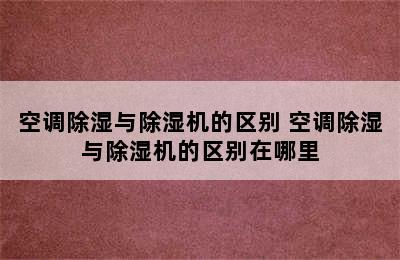 空调除湿与除湿机的区别 空调除湿与除湿机的区别在哪里